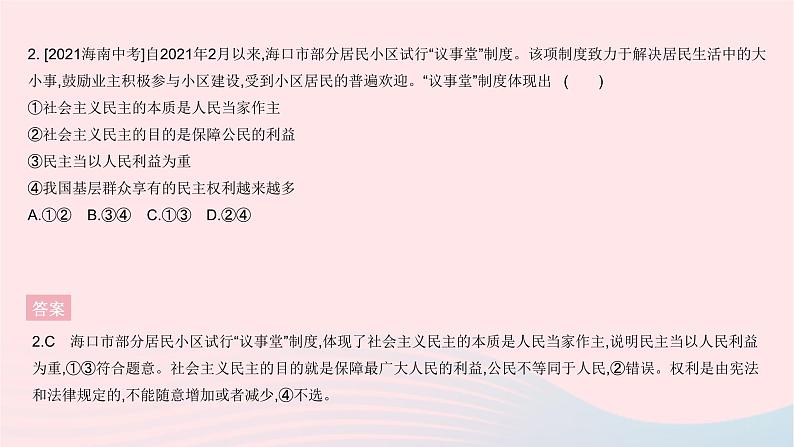 2. [2021海南中考]自2021年2月以来,海口市部分居民小区试行“议事堂”制度。该项制度致力于解决居民生活中的大小事,鼓励业主积极参与小区建设,受到小区居民的普遍欢迎。“议事堂”制度体现出 ( )

①社会主义民主的本质是人民当家作主

②社会主义民主的目的是保障公民的利益

③民主当以人民利益为重

④我国基层群众享有的民主权利越来越多

A.①② B.③④ C.①③ D.②④

答案

2.C 海口市部分居民小区试行“议事堂”制度,体现了社会主义民主的本质是人民当家作主,说明民主当以人民利益为重,①③符合题意。社会主义民主的目的就是保障最广大人民的利益,公民不等同于人民,②错误。权利是由宪法和法律规定的,不能随意增加或者减少,④不选。